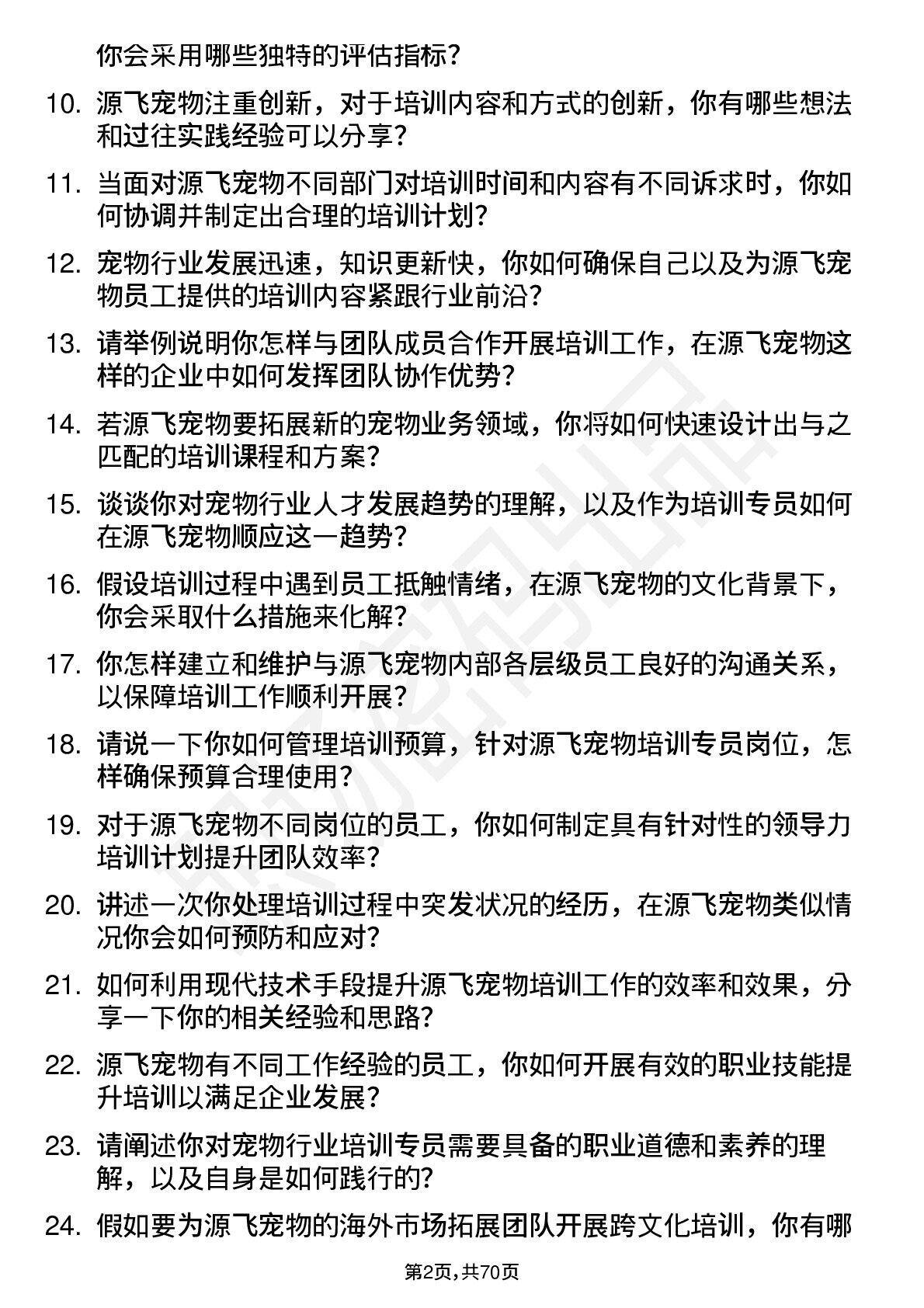 你会采用哪些独特的评估指标？

10. 源飞宠物注重创新，对于培训内容和方式的创新，你有哪些想法和过往实践经验可以分享？

11. 当面对源飞宠物不同部门对培训时间和内容有不同诉求时，你如何协调并制定出合理的培训计划？

12. 宠物行业发展迅速，知识更新快，你如何确保自己以及为源飞宠物员工提供的培训内容紧跟行业前沿？

13. 请举例说明你怎样与团队成员合作开展培训工作，在源飞宠物这样的企业中如何发挥团队协作优势？

14. 若源飞宠物要拓展新的宠物业务领域，你将如何快速设计出与之匹配的培训课程和方案？

15. 谈谈你对宠物行业人才发展趋势的理解，以及作为培训专员如何在源飞宠物顺应这一趋势？

16. 假设培训过程中遇到员工抵触情绪，在源飞宠物的文化背景下，你会采取什么措施来化解？

17. 你怎样建立和维护与源飞宠物内部各层级员工良好的沟通关系，以保障培训工作顺利开展？

18. 请说一下你如何管理培训预算，针对源飞宠物培训专员岗位，怎样确保预算合理使用？

19. 对于源飞宠物不同岗位的员工，你如何制定具有针对性的领导力培训计划提升团队效率？

20. 讲述一次你处理培训过程中突发状况的经历，在源飞宠物类似情况你会如何预防和应对？

21. 如何利用现代技术手段提升源飞宠物培训工作的效率和效果，分享一下你的相关经验和思路？

22. 源飞宠物有不同工作经验的员工，你如何开展有效的职业技能提升培训以满足企业发展？

23. 请阐述你对宠物行业培训专员需要具备的职业道德和素养的理解，以及自身是如何践行的？

24. 假如要为源飞宠物的海外市场拓展团队开展跨文化培训，你有哪

第2页，共70页